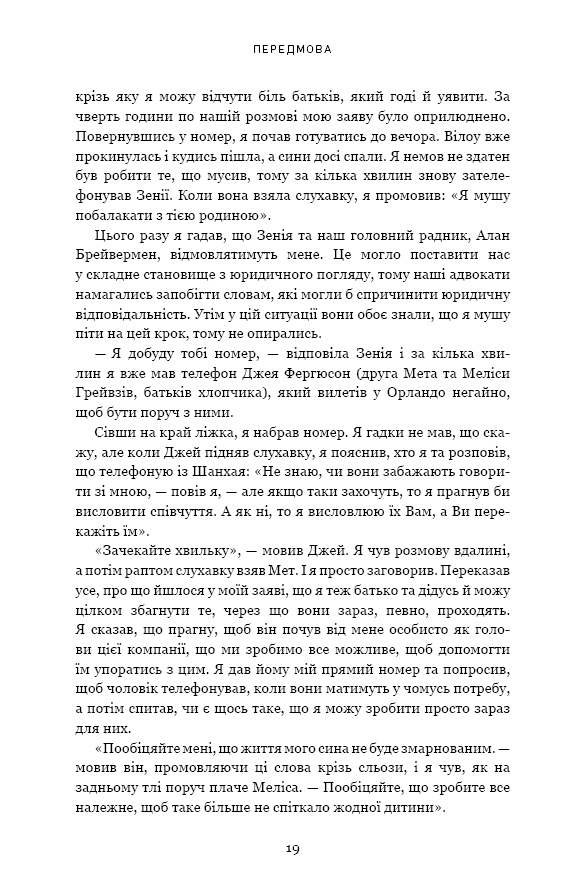 ПЕРЕДМОВА

крізь яку я можу відчути біль батьків, який годі й уявити. За чверть години по нашій розмові мою заяву було оприлюднено. Повернувшись у номер, я почав готуватись до вечора. Вілоу вже прокинулась і кудись пішла, а сини досі спали. Я немов не здатен був робити те, що мусив, тому за кілька хвилин знову зателефонував Зенії. Коли вона взяла слухавку, я промовив: «Я мушу побалакати з тією родиною».

Цього разу я гадав, що Зенія та наш головний радник, Алан Брейвермен, відмовлятимуть мене. Це могло поставити нас у складне становище з юридичного погляду, тому наші адвокати намагались запобігти словам, які могли б спричинити юридичну відповідальність. Утім у цій ситуації вони обоє знали, що я мушу піти на цей крок, тому не опирались.

— Я добуду тобі номер, — відповіла Зенія і за кілька хвилин я вже мав телефон Джея Фергюсон (друга Мета та Меліси Грейвзів, батьків хлопчика), який вилетів у Орландо негайно, щоб бути поруч з ними.

Сівши на край ліжка, я набрав номер. Я гадки не мав, що скажу, але коли Джей підняв слухавку, я пояснив, хто я та розповів, що телефоную із Шанхая: «Не знаю, чи вони забажають говорити зі мною, — повів я, — але якщо таки захочуть, то я прагнув би висловити співчуття. А як ні, то я висловлюю їх Вам, а Ви перекажіть їм».

«Зачекайте хвильку», — мовив Джей. Я чув розмову вдалині, а потім раптом слухавку взяв Мет. І я просто заговорив. Переказав усе, про що йшлося у моїй заяві, що я теж батько та дідусь й можу цілком збагнути те, через що вони зараз, певно, проходять. Я сказав, що прагну, щоб він почув від мене особисто як голови цієї компанії, що ми зробимо все можливе, щоб допомогти їм упоратись з цим. Я дав йому мій прямий номер та попросив, щоб чоловік телефонував, коли вони матимуть у чомусь потребу, а потім спитав, чи є щось таке, що я можу зробити просто зараз для них.

«Пообіцяйте мені, що життя мого сина не буде змарнованим. — мовив він, промовляючи ці слова крізь сльози, і я чув, як на задньому тлі поруч плаче Меліса. — Пообіцяйте, що зробите все належне, щоб таке більше не спіткало жодної дитини».

19